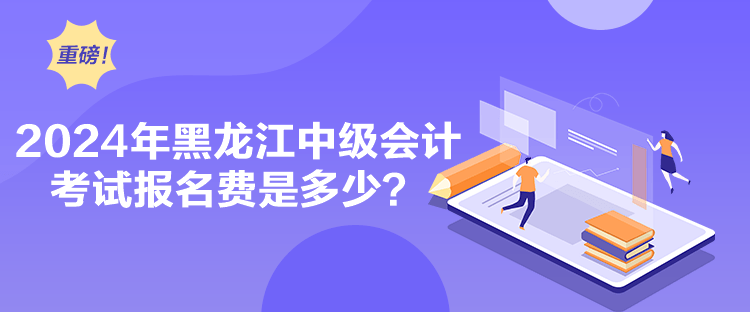 重磅!

2024年黑龙江中级会计考试报名费是多少?